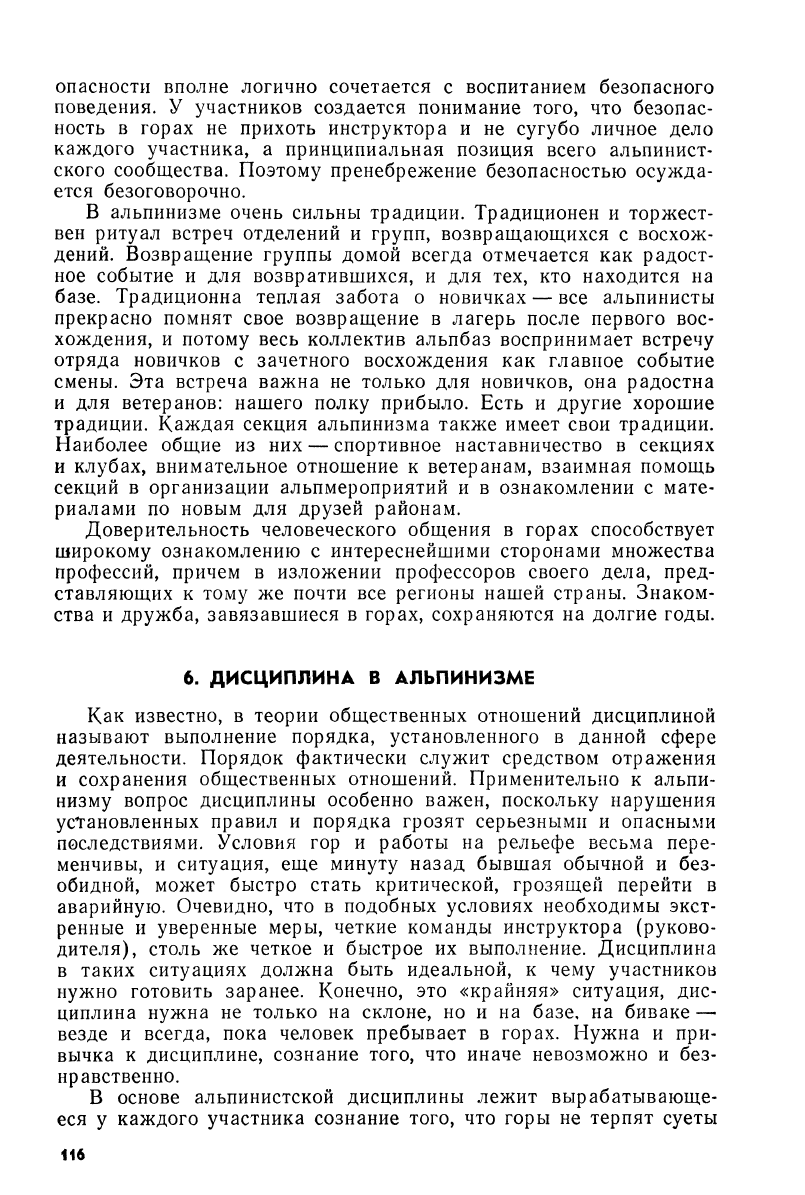 опасности вполне логично сочетается с воспитанием безопасного поведения. У участников создается понимание того, что безопасность в горах не прихоть инструктора и не сугубо личное дело каждого участника, а принципиальная позиция всего альпинистского сообщества. Поэтому пренебрежение безопасностью осуждается безоговорочно.

В альпинизме очень сильны традиции. Традиционен и торжествен ритуал встреч отделений и групп, возвращающихся с восхождений. Возвращение группы домой всегда отмечается как радостное событие и для возвратившихся, и для тех, кто находится на базе. Традиционна теплая забота о новичках — все альпинисты прекрасно помнят свое возвращение в лагерь после первого восхождения, и потому весь коллектив альпбаз воспринимает встречу отряда новичков с зачетного восхождения как главное событие смены. Эта встреча важна не только для новичков, она радостна и для ветеранов: нашего полку прибыло. Есть и другие хорошие традиции. Каждая секция альпинизма также имеет свои традиции. Наиболее общие из них — спортивное наставничество в секциях и клубах, внимательное отношение к ветеранам, взаимная помощь секций в организации альпмероприятий и в ознакомлении с материалами по новым для друзей районам.

Доверительность человеческого общения в горах способствует широкому ознакомлению с интереснейшими сторонами множества профессий, причем в изложении профессоров своего дела, представляющих к тому же почти все регионы нашей страны. Знакомства и дружба, завязавшиеся в горах, сохраняются на долгие годы.

6. ДИСЦИПЛИНА В АЛЬПИНИЗМЕ

Как известно, в теории общественных отношений дисциплиной называют выполнение порядка, установленного в данной сфере деятельности. Порядок фактически служит средством отражения и сохранения общественных отношений. Применительно к альпинизму вопрос дисциплины особенно важен, поскольку нарушения установленных правил и порядка грозят серьезными и опасными последствиями. Условия гор и работы на рельефе весьма переменчивы, и ситуация, еще минуту назад бывшая обычной и безобидной, может быстро стать критической, грозящей перейти в аварийную. Очевидно, что в подобных условиях необходимы экстренные и уверенные меры, четкие команды инструктора (руководителя), столь же четкое и быстрое их выполнение. Дисциплина в таких ситуациях должна быть идеальной, к чему участников нужно готовить заранее. Конечно, это «крайняя» ситуация, дисциплина нужна не только на склоне, но и на базе, на биваке — везде и всегда, пока человек пребывает в горах. Нужна и привычка к дисциплине, сознание того, что иначе невозможно и безнравственно.

В основе альпинистской дисциплины лежит вырабатывающееся у каждого участника сознание того, что горы не терпят суеты

116